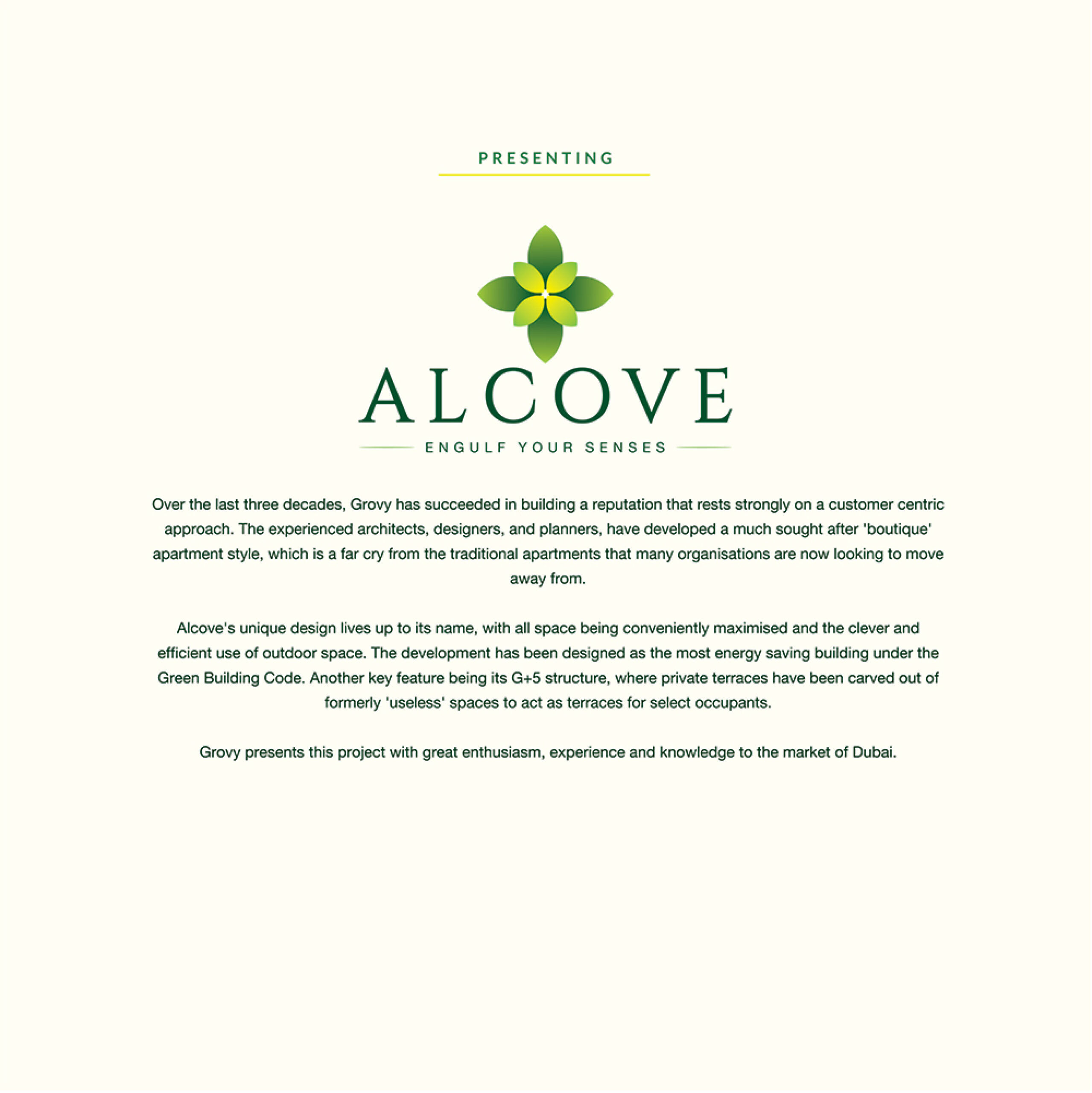 PRESENTING

ALCOVE

ENGULF YOUR SENSES

Over the last three decades, Grovy has succeeded in building a reputation that rests strongly on a customer centric approach. The experienced architects, designers, and planners, have developed a much sought after 'boutique' apartment style, which is a far cry from the traditional apartments that many organisations are now looking to move away from.

Alcove's unique design lives up to its name, with all space being conveniently maximised and the clever and efficient use of outdoor space. The development has been designed as the most energy saving building under the Green Building Code. Another key feature being its G+5 structure, where private terraces have been carved out of formerly 'useless' spaces to act as terraces for select occupants.

Grovy presents this project with great enthusiasm, experience and knowledge to the market of Dubai.